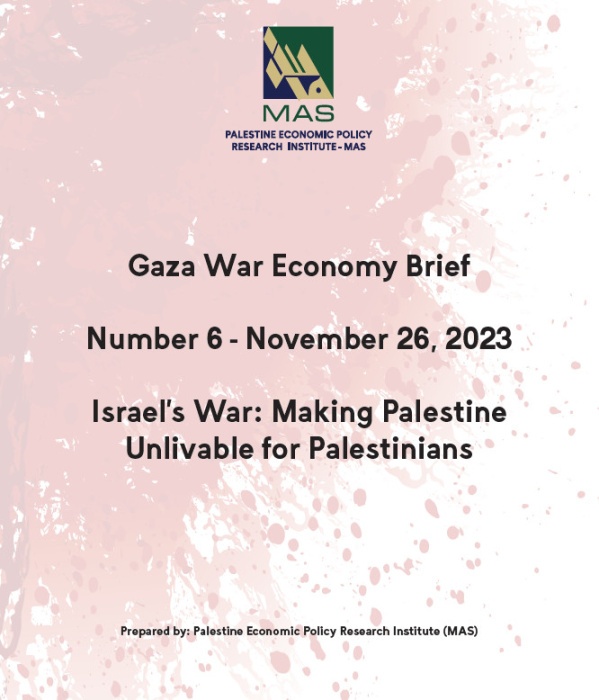 MAS
PALESTINE ECONOMIC POLICY
RESEARCH INSTITUTE-MAS

Gaza War Economy Brief

Number 6 - November 26, 2023

Israel's War: Making Palestine Unlivable for Palestinians

Prepared by: Palestine Economic Policy Research Institute (MAS)